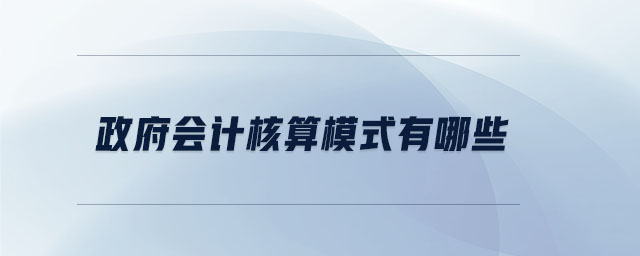 政府会计核算模式有哪些